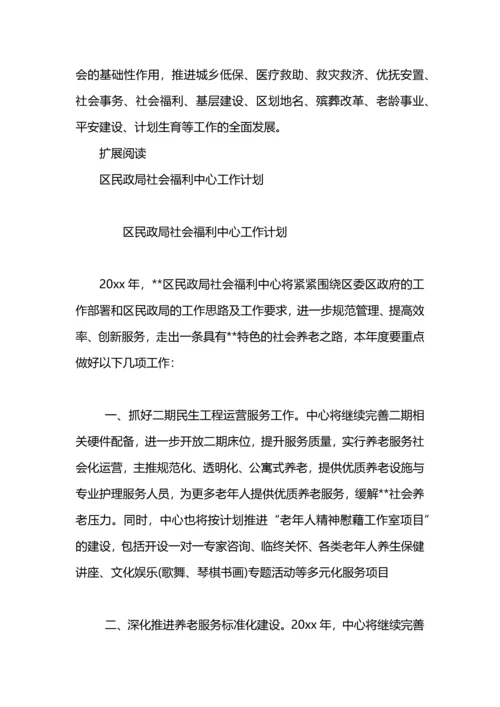 会的基础性作用，推进城乡低保、医疗救助、救灾救济、优抚安置、社会事务、社会福利、基层建设、区划地名、殡葬改革、老龄事业、平安建设、计划生育等工作的全面发展。

扩展阅读

区民政局社会福利中心工作计划

区民政局社会福利中心工作计划

20xx 年，**区民政局社会福利中心将紧紧围绕区委区政府的工作部署和区民政局的工作思路及工作要求，进一步规范管理、提高效率、创新服务，走出一条具有**特色的社会养老之路，本年度要重点做好以下几项工作：

一、抓好二期民生工程运营服务工作。中心将继续完善二期相关硬件配备，进一步开放二期床位，提升服务质量，实行养老服务社会化运营，主推规范化、透明化、公寓式养老，提供优质养老设施与专业护理服务人员，为更多老年人提供优质养老服务，缓解**社会养老压力。同时，中心也将按计划推进“老年人精神慰藉工作室项目”的建设，包括开设一对一专家咨询、临终关怀、各类老年人养生保健讲座、文化娱乐(歌舞、琴棋书画)专题活动等多元化服务项目

二、深化推进养老服务标准化建设。20xx 年，中心将继续完善